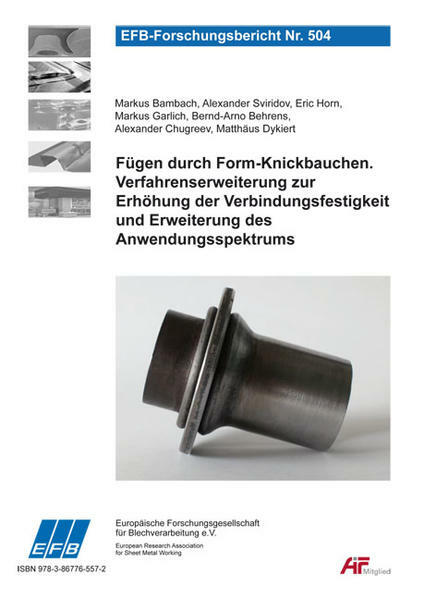 EFB-Forschungsbericht Nr. 504

Markus Bambach, Alexander Sviridov, Eric Horn, Markus Garlich, Bernd-Arno Behrens, Alexander Chugreev, Matthäus Dykiert

Fügen durch Form-Knickbauchen. Verfahrenserweiterung zur Erhöhung der Verbindungsfestigkeit und Erweiterung des Anwendungsspektrums

EFB

Europäische Forschungsgesellschaft für Blechverarbeitung e.V.

European Research Association for Sheet Metal Working

ISBN 978-3-86776-557-2

AiF Mitglied